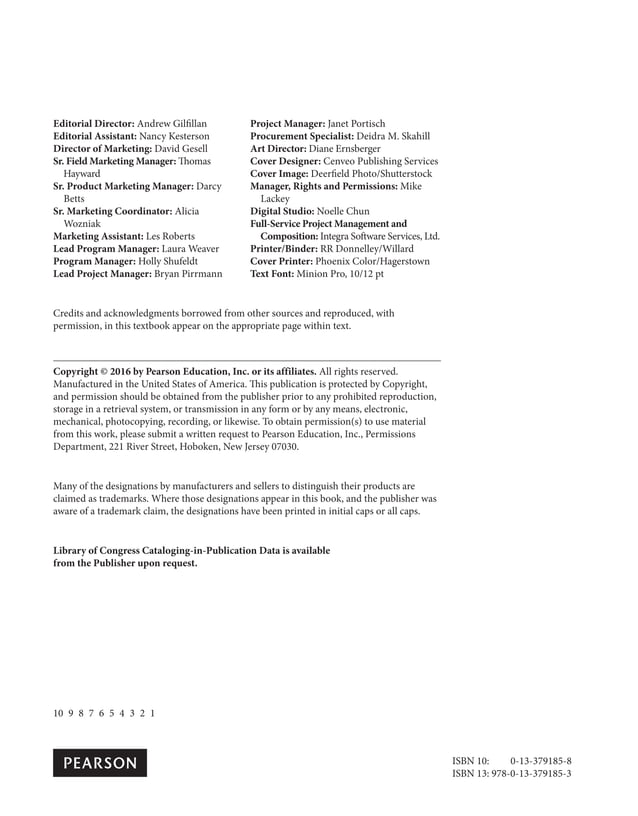 Editorial Director: Andrew Gilfillan
Editorial Assistant: Nancy Kesterson
Director of Marketing: David Gesell
Sr. Field Marketing Manager: Thomas Hayward
Sr. Product Marketing Manager: Darcy Betts
Sr. Marketing Coordinator: Alicia Wozniak
Marketing Assistant: Les Roberts
Lead Program Manager: Laura Weaver
Program Manager: Holly Shufeldt
Lead Project Manager: Bryan Pirrmann

Project Manager: Janet Portisch
Procurement Specialist: Deidra M. Skahill
Art Director: Diane Ernsberger
Cover Designer: Cenveo Publishing Services
Cover Image: Deerfield Photo/Shutterstock
Manager, Rights and Permissions: Mike Lackey
Digital Studio: Noelle Chun
Full-Service Project Management and Composition: Integra Software Services, Ltd.
Printer/Binder: RR Donnelley/Willard
Cover Printer: Phoenix Color/Hagerstown
Text Font: Minion Pro, 10/12 pt

Credits and acknowledgments borrowed from other sources and reproduced, with permission, in this textbook appear on the appropriate page within text.

Copyright © 2016 by Pearson Education, Inc. or its affiliates. All rights reserved. Manufactured in the United States of America. This publication is protected by Copyright, and permission should be obtained from the publisher prior to any prohibited reproduction, storage in a retrieval system, or transmission in any form or by any means, electronic, mechanical, photocopying, recording, or likewise. To obtain permission(s) to use material from this work, please submit a written request to Pearson Education, Inc., Permissions Department, 221 River Street, Hoboken, New Jersey 07030.

Many of the designations by manufacturers and sellers to distinguish their products are claimed as trademarks. Where those designations appear in this book, and the publisher was aware of a trademark claim, the designations have been printed in initial caps or all caps.

Library of Congress Cataloging-in-Publication Data is available from the Publisher upon request.

10 9 8 7 6 5 4 3 2 1

PEARSON

ISBN 10: 0-13-379185-8
ISBN 13: 978-0-13-379185-3